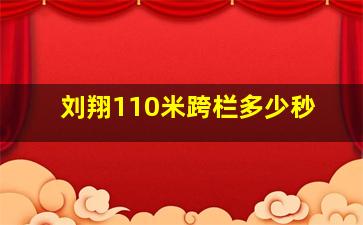 刘翔110米跨栏多少秒